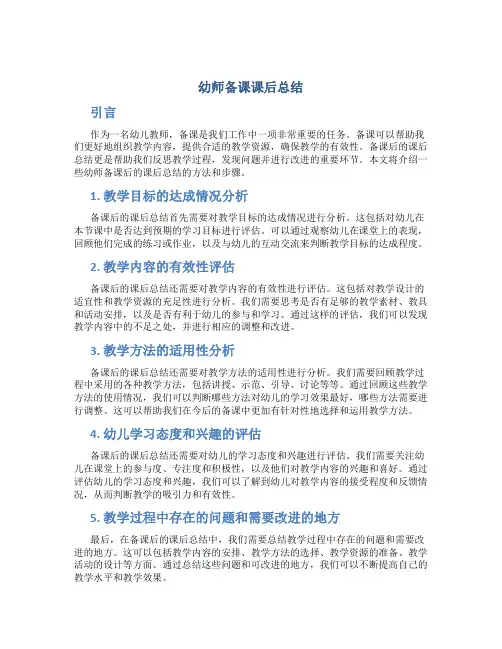 幼师备课课后总结

引言

作为一名幼儿教师，备课是我们工作中一项非常重要的任务。备课可以帮助我们更好地组织教学内容，提供合适的教学资源，确保教学的有效性。备课后的课后总结更是帮助我们反思教学过程，发现问题并进行改进的重要环节。本文将介绍一些幼师备课后的课后总结的方法和步骤。

1. 教学目标的达成情况分析

备课后的课后总结首先需要对教学目标的达成情况进行分析。这包括对幼儿在本节课中是否达到预期的学习目标进行评估。可以通过观察幼儿在课堂上的表现，回顾他们完成的练习或作业，以及与幼儿的互动交流来判断教学目标的达成程度。

2. 教学内容的有效性评估

备课后的课后总结还需要对教学内容的有效性进行评估。这包括对教学设计的适宜性和教学资源的充足性进行分析。我们需要思考是否有足够的教学素材、教具和活动安排，以及是否有利于幼儿的参与和学习。通过这样的评估，我们可以发现教学内容中的不足之处，并进行相应的调整和改进。

3. 教学方法的适用性分析

备课后的课后总结还需要对教学方法的适用性进行分析。我们需要回顾教学过程中采用的各种教学方法，包括讲授、示范、引导、讨论等等。通过回顾这些教学方法的使用情况，我们可以判断哪些方法对幼儿的学习效果最好，哪些方法需要进行调整。这可以帮助我们在今后的备课中更加有针对性地选择和运用教学方法。

4. 幼儿学习态度和兴趣的评估

备课后的课后总结还需要对幼儿的学习态度和兴趣进行评估。我们需要关注幼儿在课堂上的参与度、专注度和积极性，以及他们对教学内容的兴趣和喜好。通过评估幼儿的学习态度和兴趣，我们可以了解到幼儿对教学内容的接受程度和反馈情况，从而判断教学的吸引力和有效性。

5. 教学过程中存在的问题和需要改进的地方

最后，在备课后的课后总结中，我们需要总结教学过程中存在的问题和需要改进的地方。这可以包括教学内容的安排、教学方法的选择、教学资源的准备、教学活动的设计等方面。通过总结这些问题和可改进的地方，我们可以不断提高自己的教学水平和教学效果。